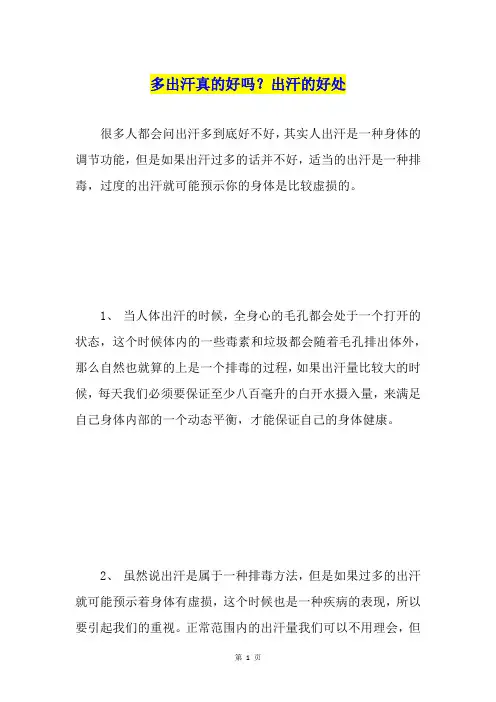 多出汗真的好吗？出汗的好处

很多人都会问出汗多到底好不好，其实人出汗是一种身体的调节功能，但是如果出汗过多的话并不好，适当的出汗是一种排毒，过度的出汗就可能预示你的身体是比较虚损的。

1、 当人体出汗的时候，全身心的毛孔都会处于一个打开的状态，这个时候体内的一些毒素和垃圾都会随着毛孔排出体外，那么自然也就算的上是一个排毒的过程，如果出汗量比较大的时候，每天我们必须要保证至少八百毫升的白开水摄入量，来满足自己身体内部的一个动态平衡，才能保证自己的身体健康。

2、 虽然说出汗是属于一种排毒方法，但是如果过多的出汗就可能预示着身体有虚损，这个时候也是一种疾病的表现，所以要引起我们的重视。正常范围内的出汗量我们可以不用理会，但

第 1 页